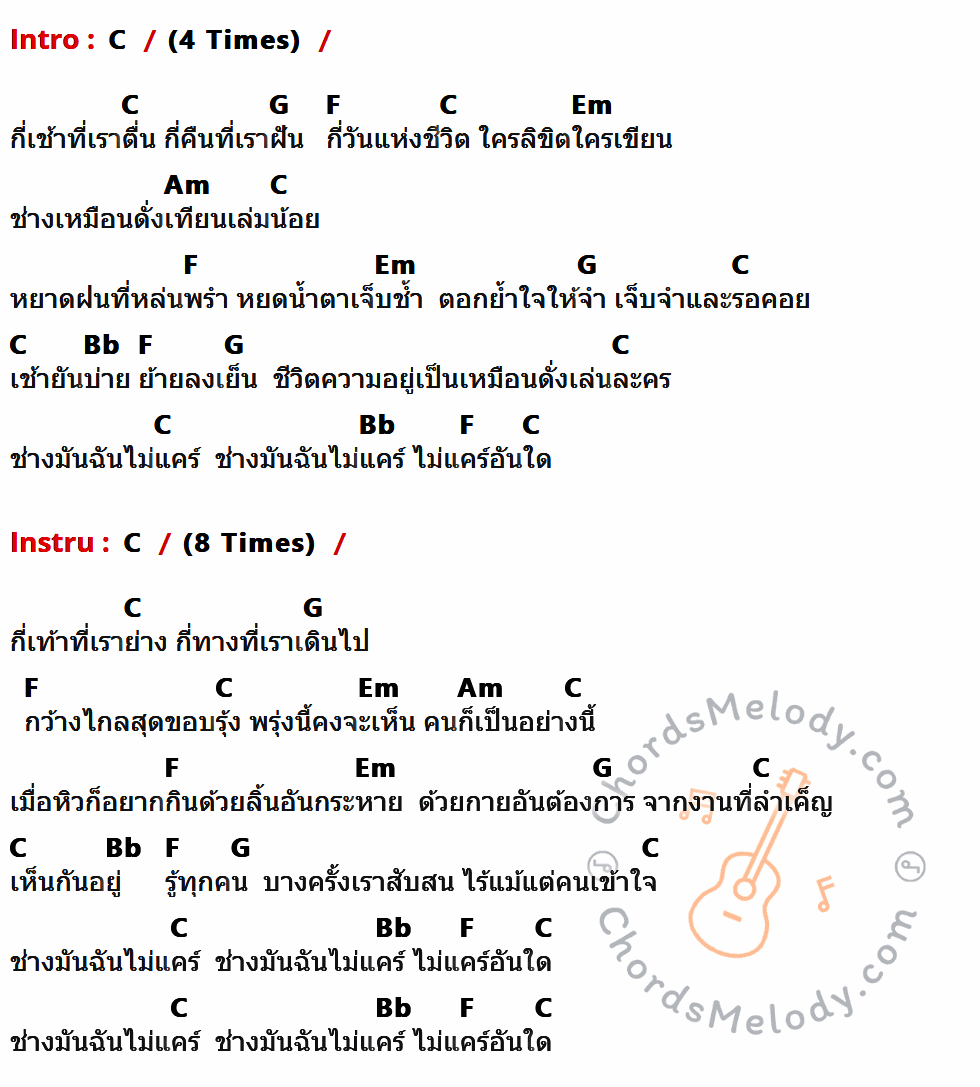 Intro : C / (4 Times) /

C G F C Em
กี่เช้าที่เราตื่น กี่คืนที่เราฝัน กี่วันแห่งชีวิต ใครลิขิตใครเขียน

Am C
ช่างเหมือนดั่งเทียนเล่มน้อย

F Em G C
หยาดฝนที่หล่นพรำ หยดน้ำตาเจ็บช้ำ ตอกย้ำใจให้จำ เจ็บจำและรอคอย

C Bb F G C
เช้ายันบ่าย ย้ายลงเย็น ชีวิตความอยู่เป็นเหมือนดั่งเล่นละคร

C Bb F C
ช่างมันฉันไม่แคร์ ช่างมันฉันไม่แคร์ ไม่แคร์อันใด

Instru : C / (8 Times) /

C G
กี่เท้าที่เราย่าง กี่ทางที่เราเดินไป

F C Em Am C
กว้างไกลสุดขอบรุ้ง พรุ่งนี้คงจะเห็น คนก็เป็นอย่างนี้

F Em G C
เมื่อหิวก็อยากกินด้วยลิ้นอันกระหาย ด้วยกายอันต้องการ จากงานที่ลำเค็ญ

C Bb F G C
เห็นกันอยู่ รู้ทุกคน บางครั้งเราสับสน ไร้แม้แต่คนเข้าใจ

C Bb F C
ช่างมันฉันไม่แคร์ ช่างมันฉันไม่แคร์ ไม่แคร์อันใด

C Bb F C
ช่างมันฉันไม่แคร์ ช่างมันฉันไม่แคร์ ไม่แคร์อันใด

ChordsMelody.com
ChordsMelody.com